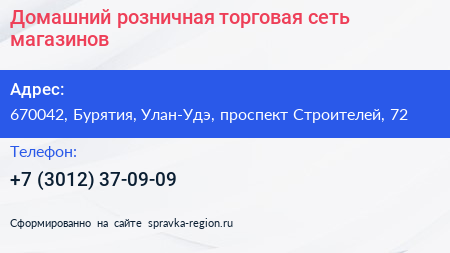 Домашний розничная торговая сеть магазинов

Адрес:

670042, Бурятия, Улан-Удэ, проспект Строителей, 72

Телефон:

+7 (3012) 37-09-09

Сформированно на сайте spravka-region.ru